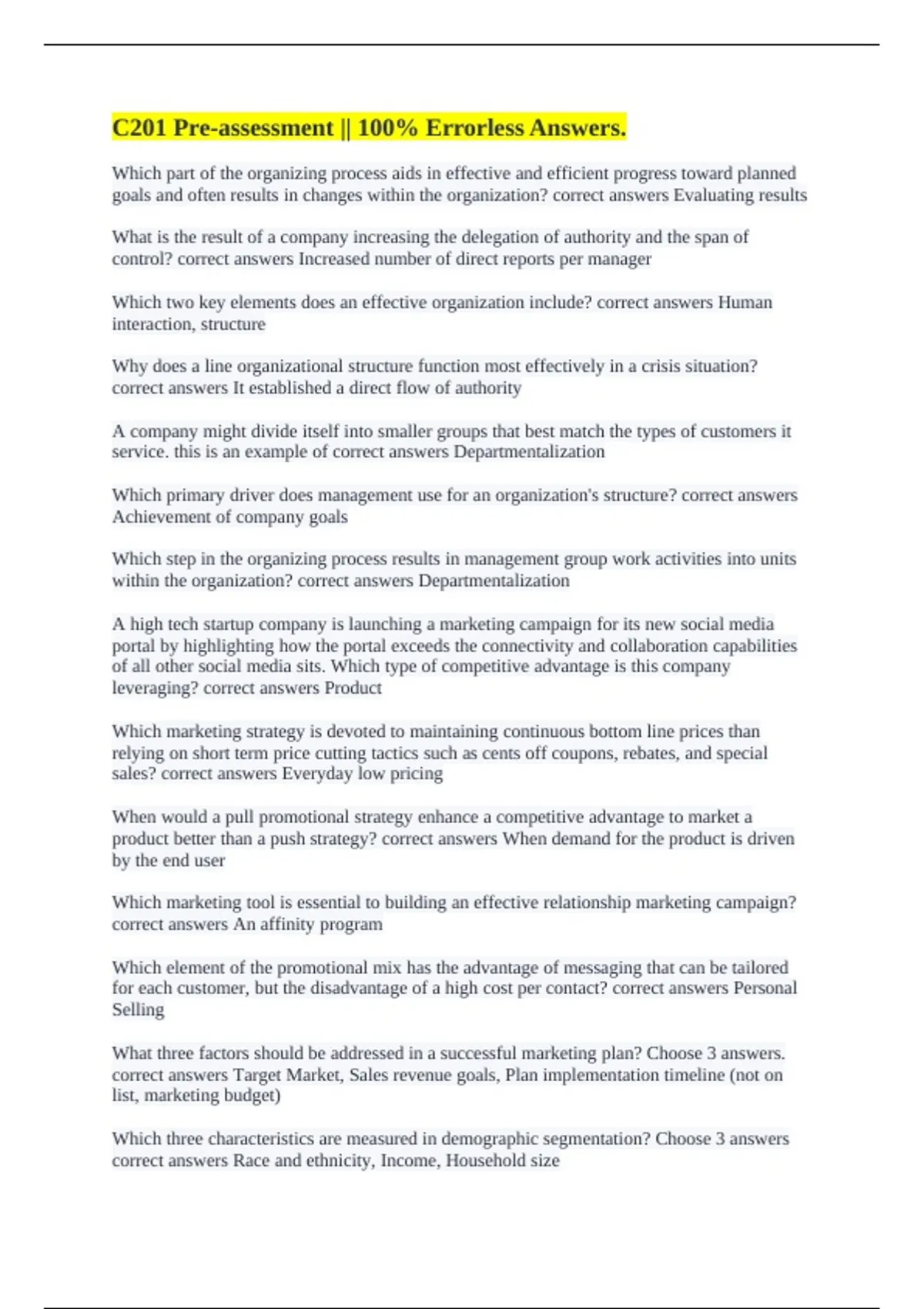 C201 Pre-assessment || 100% Errorless Answers.

Which part of the organizing process aids in effective and efficient progress toward planned goals and often results in changes within the organization? correct answers Evaluating results

What is the result of a company increasing the delegation of authority and the span of control? correct answers Increased number of direct reports per manager

Which two key elements does an effective organization include? correct answers Human interaction, structure

Why does a line organizational structure function most effectively in a crisis situation? correct answers It established a direct flow of authority

A company might divide itself into smaller groups that best match the types of customers it service. this is an example of correct answers Departmentalization

Which primary driver does management use for an organization's structure? correct answers Achievement of company goals

Which step in the organizing process results in management group work activities into units within the organization? correct answers Departmentalization

A high tech startup company is launching a marketing campaign for its new social media portal by highlighting how the portal exceeds the connectivity and collaboration capabilities of all other social media sits. Which type of competitive advantage is this company leveraging? correct answers Product

Which marketing strategy is devoted to maintaining continuous bottom line prices than relying on short term price cutting tactics such as cents off coupons, rebates, and special sales? correct answers Everyday low pricing

When would a pull promotional strategy enhance a competitive advantage to market a product better than a push strategy? correct answers When demand for the product is driven by the end user

Which marketing tool is essential to building an effective relationship marketing campaign? correct answers An affinity program

Which element of the promotional mix has the advantage of messaging that can be tailored for each customer, but the disadvantage of a high cost per contact? correct answers Personal Selling

What three factors should be addressed in a successful marketing plan? Choose 3 answers. correct answers Target Market, Sales revenue goals, Plan implementation timeline (not on list, marketing budget)

Which three characteristics are measured in demographic segmentation? Choose 3 answers correct answers Race and ethnicity, Income, Household size